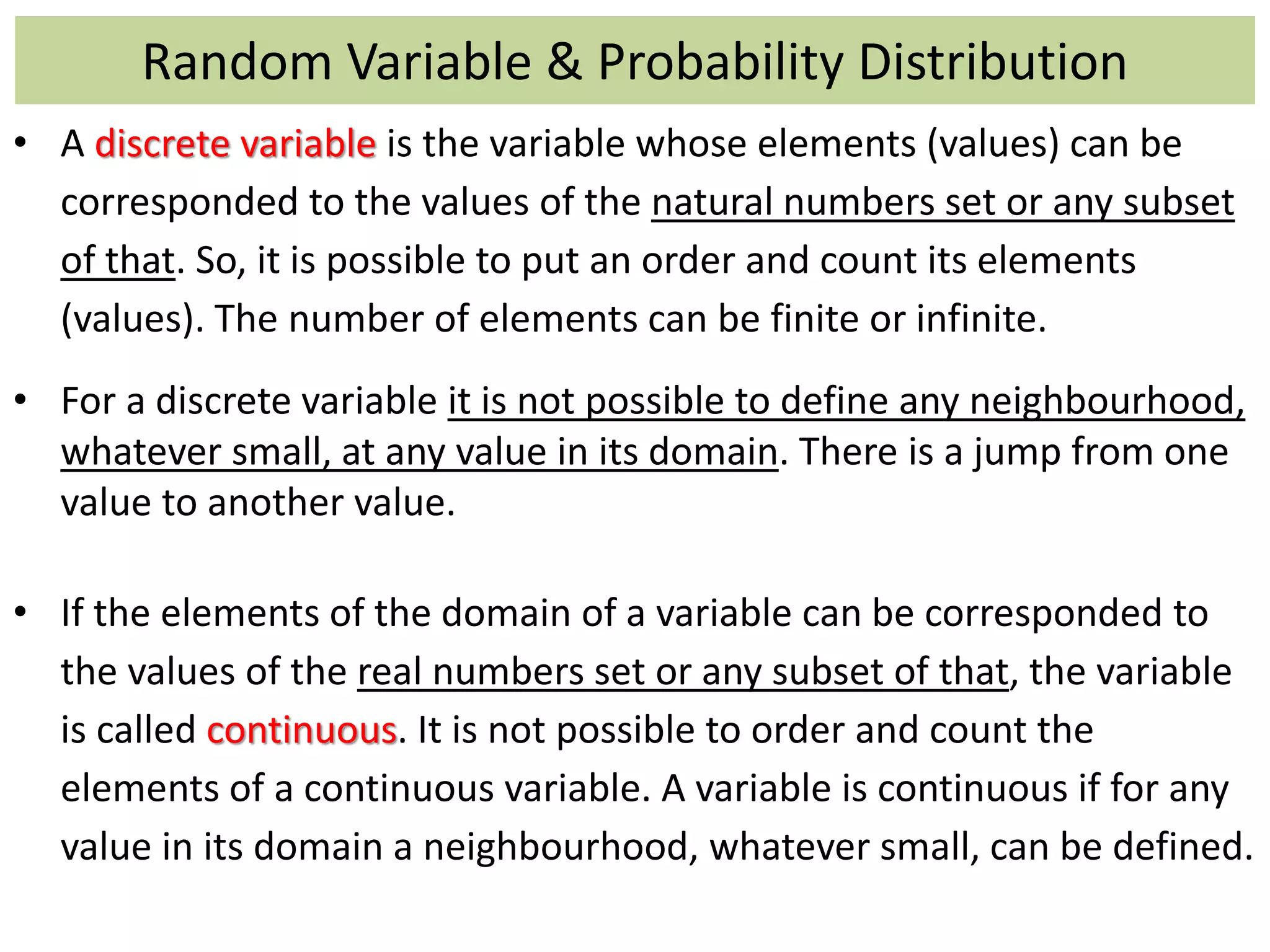 Random Variable & Probability Distribution

• A discrete variable is the variable whose elements (values) can be corresponded to the values of the natural numbers set or any subset of that. So, it is possible to put an order and count its elements (values). The number of elements can be finite or infinite.

• For a discrete variable it is not possible to define any neighbourhood, whatever small, at any value in its domain. There is a jump from one value to another value.

• If the elements of the domain of a variable can be corresponded to the values of the real numbers set or any subset of that, the variable is called continuous. It is not possible to order and count the elements of a continuous variable. A variable is continuous if for any value in its domain a neighbourhood, whatever small, can be defined.